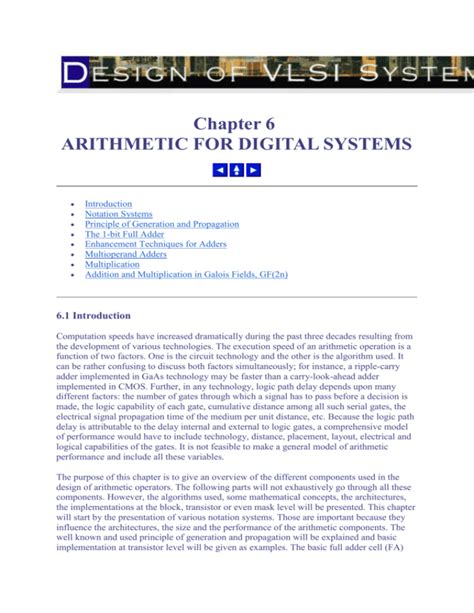 DESIGN OF VLSI SYSTEM

Chapter 6
ARITHMETIC FOR DIGITAL SYSTEMS

- Introduction
- Notation Systems
- Principle of Generation and Propagation
- The 1-bit Full Adder
- Enhancement Techniques for Adders
- Multioperand Adders
- Multiplication
- Addition and Multiplication in Galois Fields, GF(2n)

6.1 Introduction

Computation speeds have increased dramatically during the past three decades resulting from the development of various technologies. The execution speed of an arithmetic operation is a function of two factors. One is the circuit technology and the other is the algorithm used. It can be rather confusing to discuss both factors simultaneously; for instance, a ripple-carry adder implemented in GaAs technology may be faster than a carry-look-ahead adder implemented in CMOS. Further, in any technology, logic path delay depends upon many different factors: the number of gates through which a signal has to pass before a decision is made, the logic capability of each gate, cumulative distance among all such serial gates, the electrical signal propagation time of the medium per unit distance, etc. Because the logic path delay is attributable to the delay internal and external to logic gates, a comprehensive model of performance would have to include technology, distance, placement, layout, electrical and logical capabilities of the gates. It is not feasible to make a general model of arithmetic performance and include all these variables.

The purpose of this chapter is to give an overview of the different components used in the design of arithmetic operators. The following parts will not exhaustively go through all these components. However, the algorithms used, some mathematical concepts, the architectures, the implementations at the block, transistor or even mask level will be presented. This chapter will start by the presentation of various notation systems. Those are important because they influence the architectures, the size and the performance of the arithmetic components. The well known and used principle of generation and propagation will be explained and basic implementation at transistor level will be given as examples. The basic full adder cell (FA)